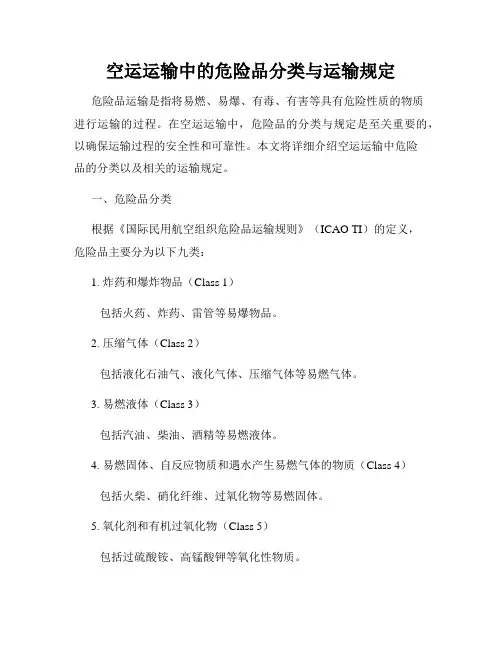 空运运输中的危险品分类与运输规定

危险品运输是指将易燃、易爆、有毒、有害等具有危险性质的物质进行运输的过程。在空运运输中，危险品的分类与规定是至关重要的，以确保运输过程的安全性和可靠性。本文将详细介绍空运运输中危险品的分类以及相关的运输规定。

一、危险品分类

根据《国际民用航空组织危险品运输规则》（ICAO TI）的定义，危险品主要分为以下九类：

1. 炸药和爆炸物品（Class 1）

包括火药、炸药、雷管等易爆物品。

2. 压缩气体（Class 2）

包括液化石油气、液化气体、压缩气体等易燃气体。

3. 易燃液体（Class 3）

包括汽油、柴油、酒精等易燃液体。

4. 易燃固体、自反应物质和遇水产生易燃气体的物质（Class 4）

包括火柴、硝化纤维、过氧化物等易燃固体。

5. 氧化剂和有机过氧化物（Class 5）

包括过硫酸铵、高锰酸钾等氧化性物质。